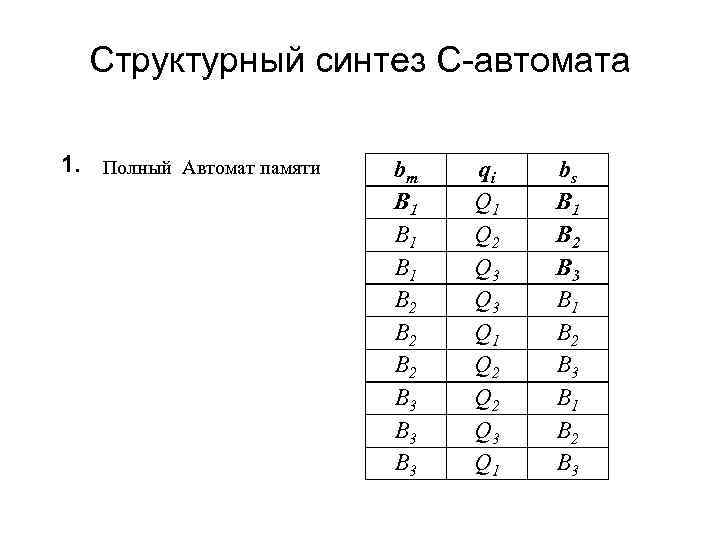 Структурный синтез С-автомата

1. Полный Автомат памяти

| $b_m$ | $q_i$ | $b_s$ |
|---|---|---|
| $B_1$ | $Q_1$ | $B_1$ |
| $B_1$ | $Q_2$ | $B_2$ |
| $B_1$ | $Q_3$ | $B_3$ |
| $B_2$ | $Q_3$ | $B_1$ |
| $B_2$ | $Q_1$ | $B_2$ |
| $B_2$ | $Q_2$ | $B_3$ |
| $B_3$ | $Q_2$ | $B_1$ |
| $B_3$ | $Q_3$ | $B_2$ |
| $B_3$ | $Q_1$ | $B_3$ |